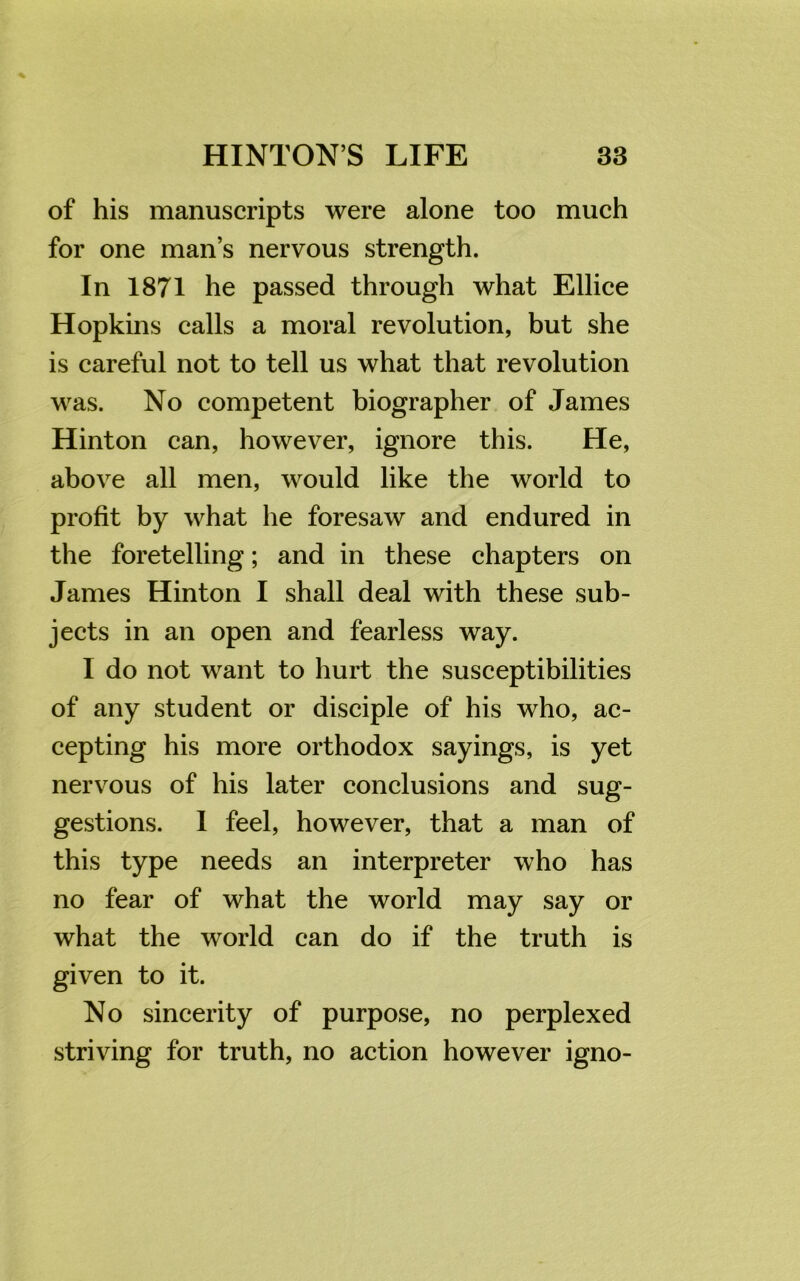 HINTON'S LIFE 33

of his manuscripts were alone too much for one man's nervous strength.

In 1871 he passed through what Ellice Hopkins calls a moral revolution, but she is careful not to tell us what that revolution was. No competent biographer of James Hinton can, however, ignore this. He, above all men, would like the world to profit by what he foresaw and endured in the foretelling; and in these chapters on James Hinton I shall deal with these subjects in an open and fearless way.

I do not want to hurt the susceptibilities of any student or disciple of his who, accepting his more orthodox sayings, is yet nervous of his later conclusions and suggestions. I feel, however, that a man of this type needs an interpreter who has no fear of what the world may say or what the world can do if the truth is given to it.

No sincerity of purpose, no perplexed striving for truth, no action however igno-